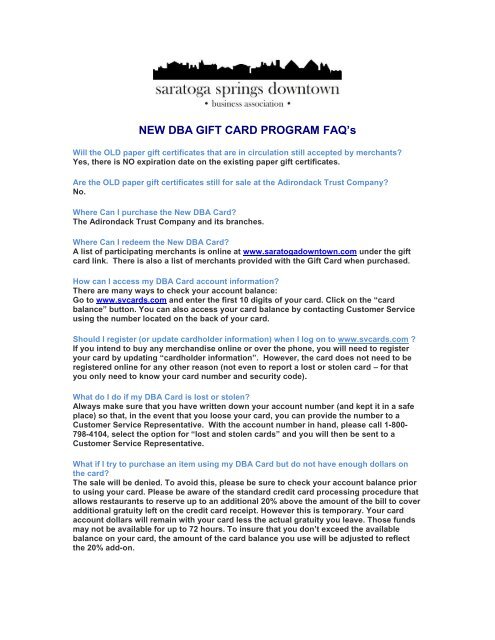 saratoga springs downtown
• business association •

NEW DBA GIFT CARD PROGRAM FAQ's

Will the OLD paper gift certificates that are in circulation still accepted by merchants?
Yes, there is NO expiration date on the existing paper gift certificates.

Are the OLD paper gift certificates still for sale at the Adirondack Trust Company?
No.

Where Can I purchase the New DBA Card?
The Adirondack Trust Company and its branches.

Where Can I redeem the New DBA Card?
A list of participating merchants is online at www.saratogadowntown.com under the gift card link. There is also a list of merchants provided with the Gift Card when purchased.

How can I access my DBA Card account information?
There are many ways to check your account balance:
Go to www.svcards.com and enter the first 10 digits of your card. Click on the "card balance" button. You can also access your card balance by contacting Customer Service using the number located on the back of your card.

Should I register (or update cardholder information) when I log on to www.svcards.com ?
If you intend to buy any merchandise online or over the phone, you will need to register your card by updating "cardholder information". However, the card does not need to be registered online for any other reason (not even to report a lost or stolen card – for that you only need to know your card number and security code).

What do I do if my DBA Card is lost or stolen?
Always make sure that you have written down your account number (and kept it in a safe place) so that, in the event that you loose your card, you can provide the number to a Customer Service Representative. With the account number in hand, please call 1-800-798-4104, select the option for "lost and stolen cards" and you will then be sent to a Customer Service Representative.

What if I try to purchase an item using my DBA Card but do not have enough dollars on the card?
The sale will be denied. To avoid this, please be sure to check your account balance prior to using your card. Please be aware of the standard credit card processing procedure that allows restaurants to reserve up to an additional 20% above the amount of the bill to cover additional gratuity left on the credit card receipt. However this is temporary. Your card account dollars will remain with your card less the actual gratuity you leave. Those funds may not be available for up to 72 hours. To insure that you don't exceed the available balance on your card, the amount of the card balance you use will be adjusted to reflect the 20% add-on.